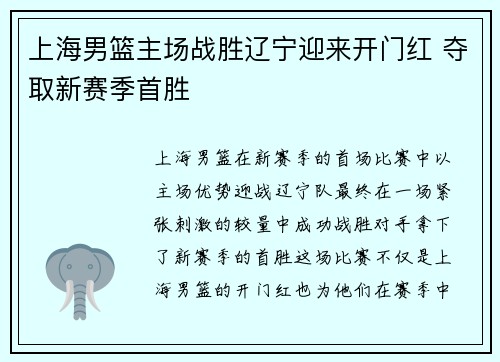 上海男篮主场战胜辽宁迎来开门红 夺取新赛季首胜

上海男篮在新赛季的首场比赛中以主场优势迎战辽宁队最终在一场紧张刺激的较量中成功战胜对手拿下了新赛季的首胜这场比赛不仅是上海男篮的开门红也为他们在赛季中